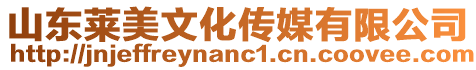 山东莱美文化传媒有限公司
http://jnjeffreynanc1.cn.coovee.com